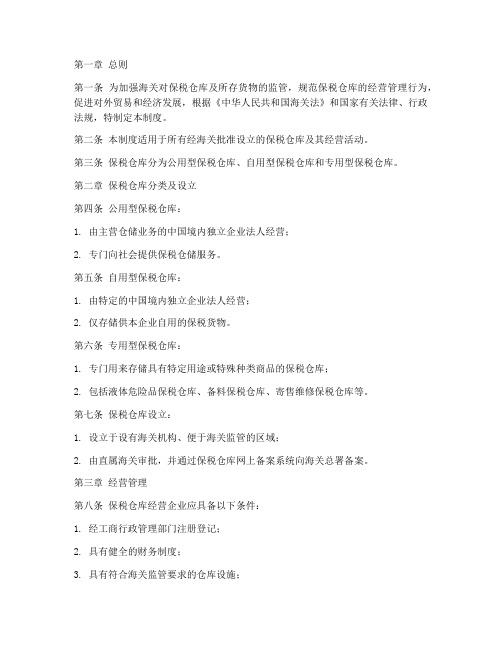 第一章 总则

第一条 为加强海关对保税仓库及所存货物的监管，规范保税仓库的经营管理行为，促进对外贸易和经济发展，根据《中华人民共和国海关法》和国家有关法律、行政法规，特制定本制度。

第二条 本制度适用于所有经海关批准设立的保税仓库及其经营活动。

第三条 保税仓库分为公用型保税仓库、自用型保税仓库和专用型保税仓库。

第二章 保税仓库分类及设立

第四条 公用型保税仓库：

1. 由主营仓储业务的中国境内独立企业法人经营；

2. 专门向社会提供保税仓储服务。

第五条 自用型保税仓库：

1. 由特定的中国境内独立企业法人经营；

2. 仅存储供本企业自用的保税货物。

第六条 专用型保税仓库：

1. 专门用来存储具有特定用途或特殊种类商品的保税仓库；

2. 包括液体危险品保税仓库、备料保税仓库、寄售维修保税仓库等。

第七条 保税仓库设立：

1. 设立于设有海关机构、便于海关监管的区域；

2. 由直属海关审批，并通过保税仓库网上备案系统向海关总署备案。

第三章 经营管理

第八条 保税仓库经营企业应具备以下条件：

1. 经工商行政管理部门注册登记；

2. 具有健全的财务制度；

3. 具有符合海关监管要求的仓库设施；